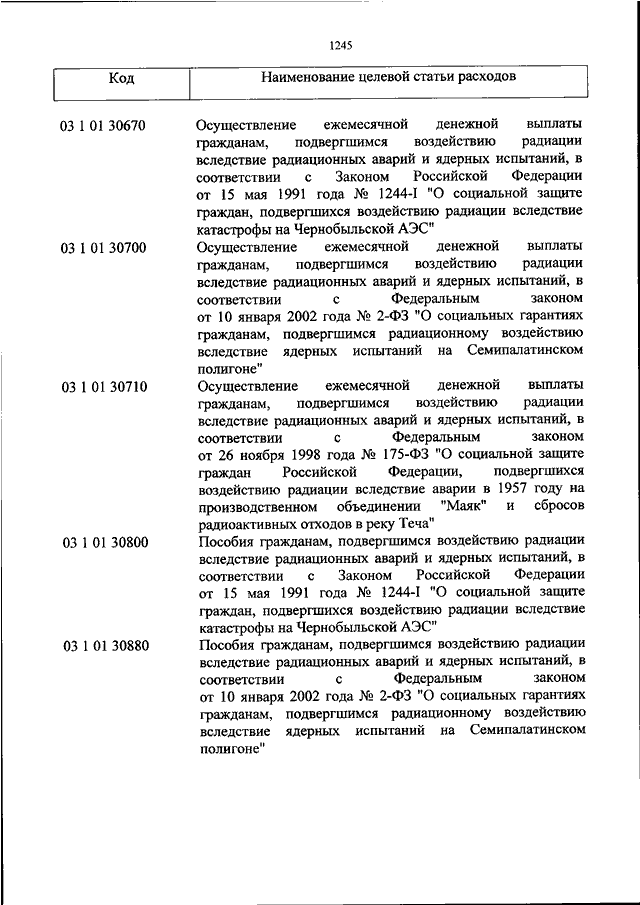 1245

| Код | Наименование целевой статьи расходов |
|---|---|
| 03 1 01 30670 | Осуществление ежемесячной денежной выплаты гражданам, подвергшимся воздействию радиации вследствие радиационных аварий и ядерных испытаний, в соответствии с Законом Российской Федерации от 15 мая 1991 года № 1244-I "О социальной защите граждан, подвергшихся воздействию радиации вследствие катастрофы на Чернобыльской АЭС" |
| 03 1 01 30700 | Осуществление ежемесячной денежной выплаты гражданам, подвергшимся воздействию радиации вследствие радиационных аварий и ядерных испытаний, в соответствии с Федеральным законом от 10 января 2002 года № 2-ФЗ "О социальных гарантиях гражданам, подвергшимся радиационному воздействию вследствие ядерных испытаний на Семипалатинском полигоне" |
| 03 1 01 30710 | Осуществление ежемесячной денежной выплаты гражданам, подвергшимся воздействию радиации вследствие радиационных аварий и ядерных испытаний, в соответствии с Федеральным законом от 26 ноября 1998 года № 175-ФЗ "О социальной защите граждан Российской Федерации, подвергшихся воздействию радиации вследствие аварии в 1957 году на производственном объединении "Маяк" и сбросов радиоактивных отходов в реку Теча" |
| 03 1 01 30800 | Пособия гражданам, подвергшимся воздействию радиации вследствие радиационных аварий и ядерных испытаний, в соответствии с Законом Российской Федерации от 15 мая 1991 года № 1244-I "О социальной защите граждан, подвергшихся воздействию радиации вследствие катастрофы на Чернобыльской АЭС" |
| 03 1 01 30880 | Пособия гражданам, подвергшимся воздействию радиации вследствие радиационных аварий и ядерных испытаний, в соответствии с Федеральным законом от 10 января 2002 года № 2-ФЗ "О социальных гарантиях гражданам, подвергшимся радиационному воздействию вследствие ядерных испытаний на Семипалатинском полигоне" |